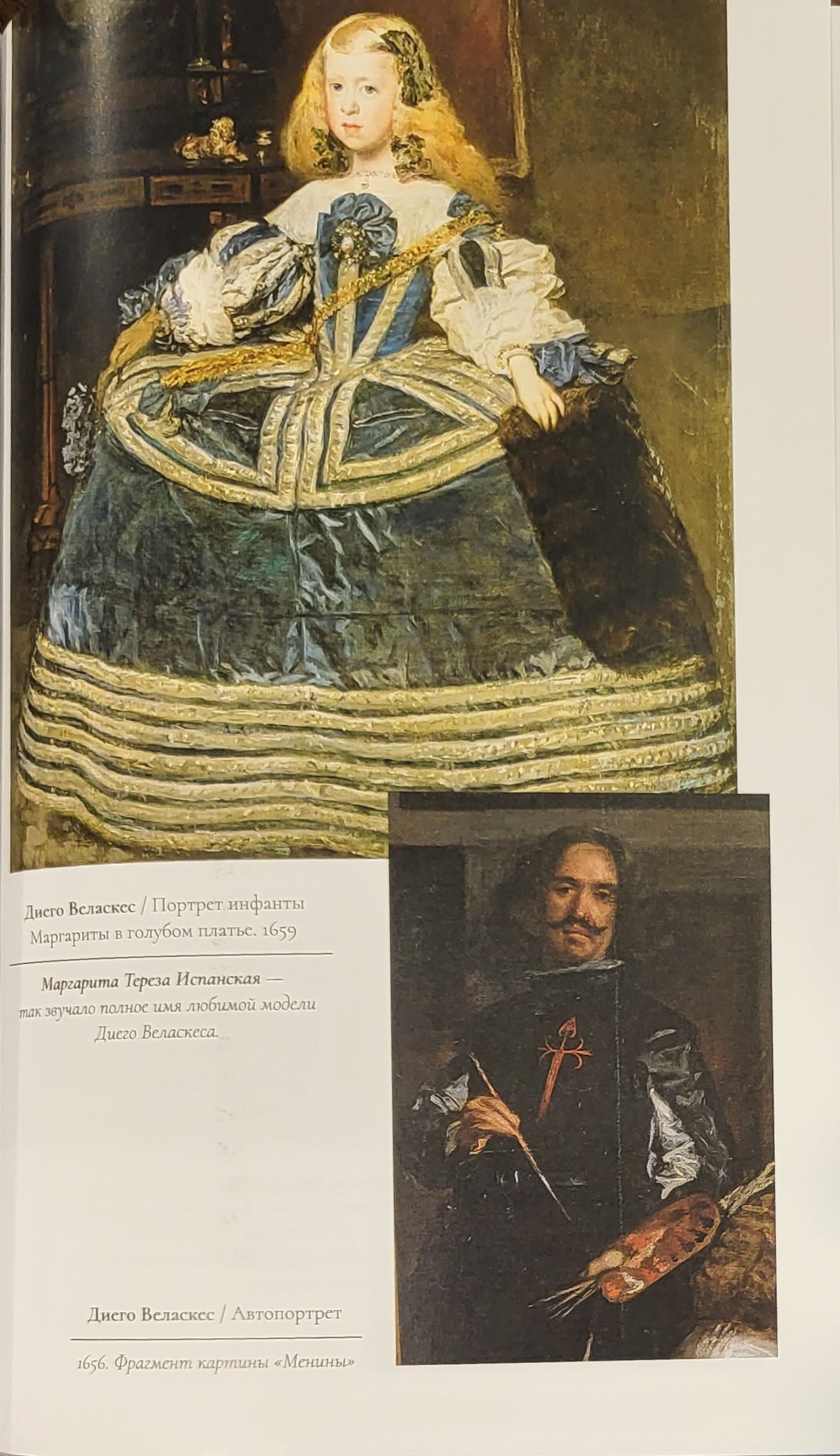 Диего Веласкес / Портрет инфанты Маргариты в голубом платье. 1659

Маргарита Тереза Испанская — так звучало полное имя любимой модели Диего Веласкеса.

Диего Веласкес / Автопортрет

1656. Фрагмент картины «Менины»